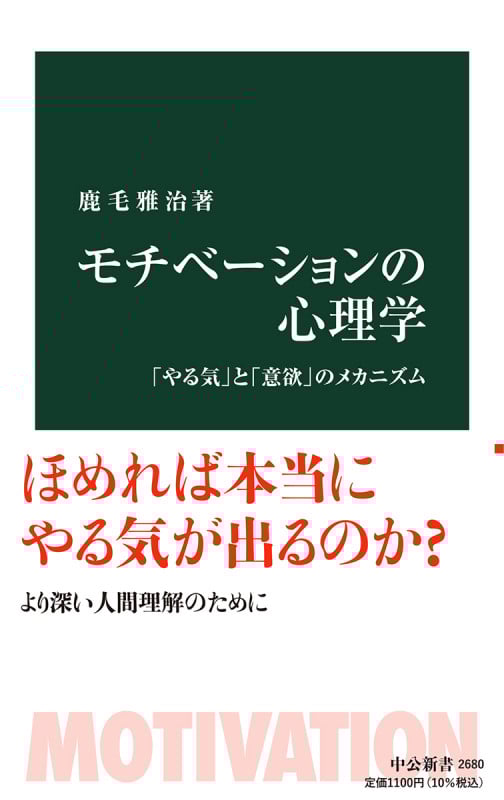 鹿毛雅治著

モチベーションの心理学

「やる気」と「意欲」のメカニズム

ほめれば本当にやる気が出るのか?

より深い人間理解のために

MOTIVATION

中公新書 2680
定価1100円(10%税込)